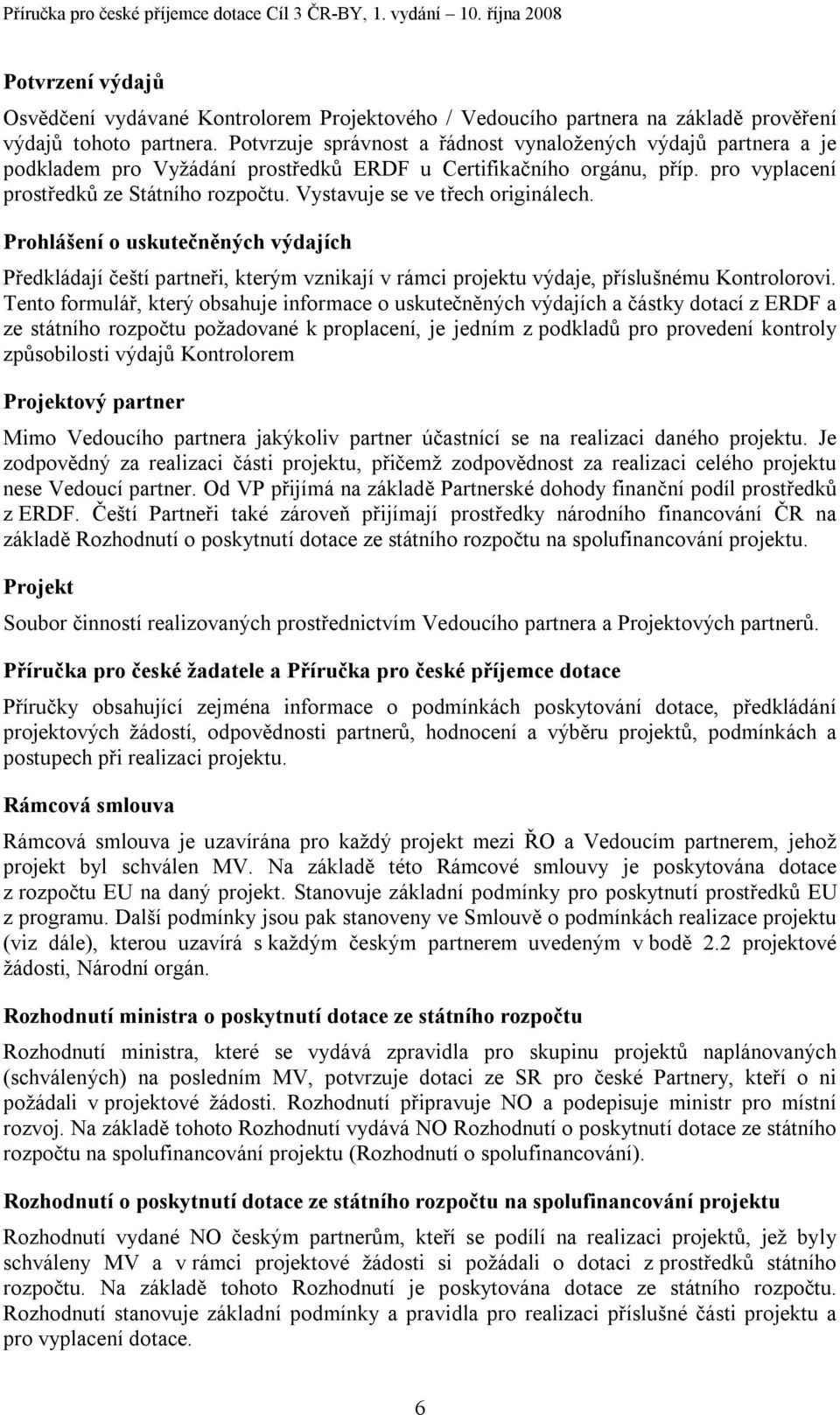 Příručka pro české příjemce dotace Cíl 3 ČR-BY, 1. vydání – 10. října 2008

Potvrzení výdajů

Osvědčení vydávané Kontrolorem Projektového / Vedoucího partnera na základě prověření výdajů tohoto partnera. Potvrzuje správnost a řádnost vynaložených výdajů partnera a je podkladem pro Vyžádání prostředků ERDF u Certifikačního orgánu, příp. pro vyplacení prostředků ze Státního rozpočtu. Vystavuje se ve třech originálech.

Prohlášení o uskutečněných výdajích

Předkládají čeští partneři, kterým vznikají v rámci projektu výdaje, příslušnému Kontrolorovi. Tento formulář, který obsahuje informace o uskutečněných výdajích a částky dotací z ERDF a ze státního rozpočtu požadované k proplacení, je jedním z podkladů pro provedení kontroly způsobilosti výdajů Kontrolorem

Projektový partner

Mimo Vedoucího partnera jakýkoliv partner účastnící se na realizaci daného projektu. Je zodpovědný za realizaci části projektu, přičemž zodpovědnost za realizaci celého projektu nese Vedoucí partner. Od VP přijímá na základě Partnerské dohody finanční podíl prostředků z ERDF. Čeští Partneři také zároveň přijímají prostředky národního financování ČR na základě Rozhodnutí o poskytnutí dotace ze státního rozpočtu na spolufinancování projektu.

Projekt

Soubor činností realizovaných prostřednictvím Vedoucího partnera a Projektových partnerů.

Příručka pro české žadatele a Příručka pro české příjemce dotace

Příručky obsahující zejména informace o podmínkách poskytování dotace, předkládání projektových žádostí, odpovědnosti partnerů, hodnocení a výběru projektů, podmínkách a postupech při realizaci projektu.

Rámcová smlouva

Rámcová smlouva je uzavírána pro každý projekt mezi ŘO a Vedoucím partnerem, jehož projekt byl schválen MV. Na základě této Rámcové smlouvy je poskytována dotace z rozpočtu EU na daný projekt. Stanovuje základní podmínky pro poskytnutí prostředků EU z programu. Další podmínky jsou pak stanoveny ve Smlouvě o podmínkách realizace projektu (viz dále), kterou uzavírá s každým českým partnerem uvedeným v bodě 2.2 projektové žádosti, Národní orgán.

Rozhodnutí ministra o poskytnutí dotace ze státního rozpočtu

Rozhodnutí ministra, které se vydává zpravidla pro skupinu projektů naplánovaných (schválených) na posledním MV, potvrzuje dotaci ze SR pro české Partnery, kteří o ni požádali v projektové žádosti. Rozhodnutí připravuje NO a podepisuje ministr pro místní rozvoj. Na základě tohoto Rozhodnutí vydává NO Rozhodnutí o poskytnutí dotace ze státního rozpočtu na spolufinancování projektu (Rozhodnutí o spolufinancování).

Rozhodnutí o poskytnutí dotace ze státního rozpočtu na spolufinancování projektu

Rozhodnutí vydané NO českým partnerům, kteří se podílí na realizaci projektů, jež byly schváleny MV a v rámci projektové žádosti si požádali o dotaci z prostředků státního rozpočtu. Na základě tohoto Rozhodnutí je poskytována dotace ze státního rozpočtu. Rozhodnutí stanovuje základní podmínky a pravidla pro realizaci příslušné části projektu a pro vyplacení dotace.

6